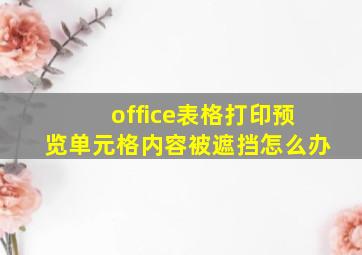 office表格打印预览单元格内容被遮挡怎么办